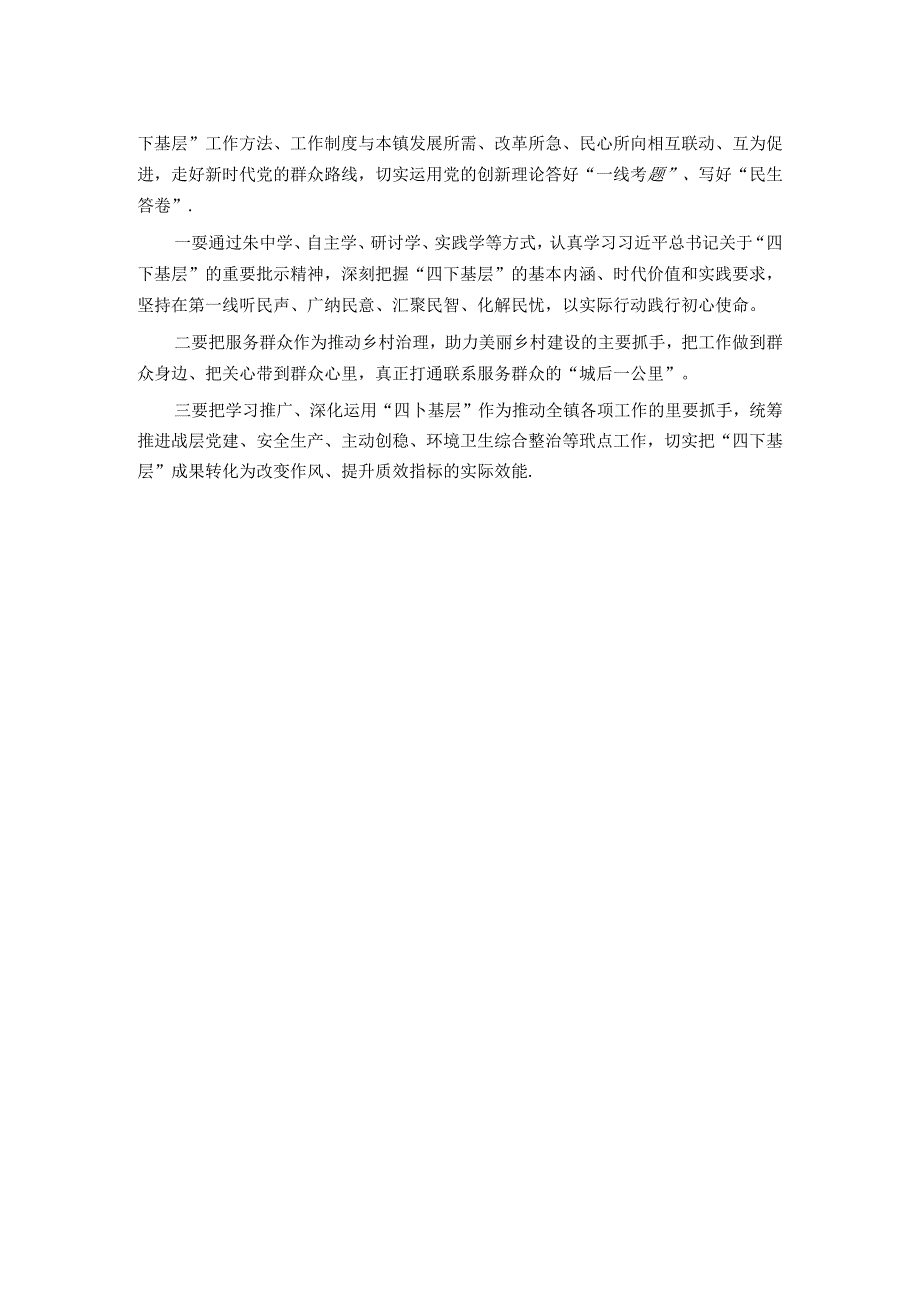 下基层”工作方法、工作制度与本镇发展所需、改革所急、民心所向相互联动、互为促进，走好新时代党的群众路线，切实运用党的创新理论答好“一线考题”、写好“民生答卷”.

一要通过朱中学、自主学、研讨学、实践学等方式，认真学习习近平总书记关于“四下基层”的重要批示精神，深刻把握“四下基层”的基本内涵、时代价值和实践要求，坚持在第一线听民声、广纳民意、汇聚民智、化解民忧，以实际行动践行初心使命。

二要把服务群众作为推动乡村治理，助力美丽乡村建设的主要抓手，把工作做到群众身边、把关心带到群众心里，真正打通联系服务群众的“城后一公里”。

三要把学习推广、深化运用“四卜基层”作为推动全镇各项工作的里要抓手，统筹推进战层党建、安全生产、主动创稳、环境卫生综合整治等玳点工作，切实把“四下基层”成果转化为改变作风、提升质效指标的实际效能.